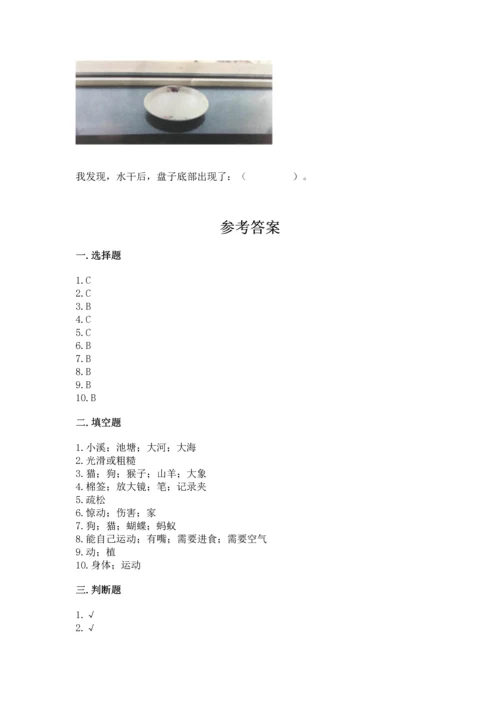 我发现，水干后，盘子底部出现了：（　　　　）。

参考答案

一. 选择题

1. C
2. C
3. B
4. C
5. C
6. B
7. B
8. B
9. B
10. B

二. 填空题

1. 小溪；池塘；大河；大海
2. 光滑或粗糙
3. 猫；狗；猴子；山羊；大象
4. 棉签；放大镜；笔；记录夹
5. 疏松
6. 惊动；伤害；家
7. 狗；猫；蝴蝶；蚂蚁
8. 能自己运动；有嘴；需要进食；需要空气
9. 动；植
10. 身体；运动

三. 判断题

1. √
2. √